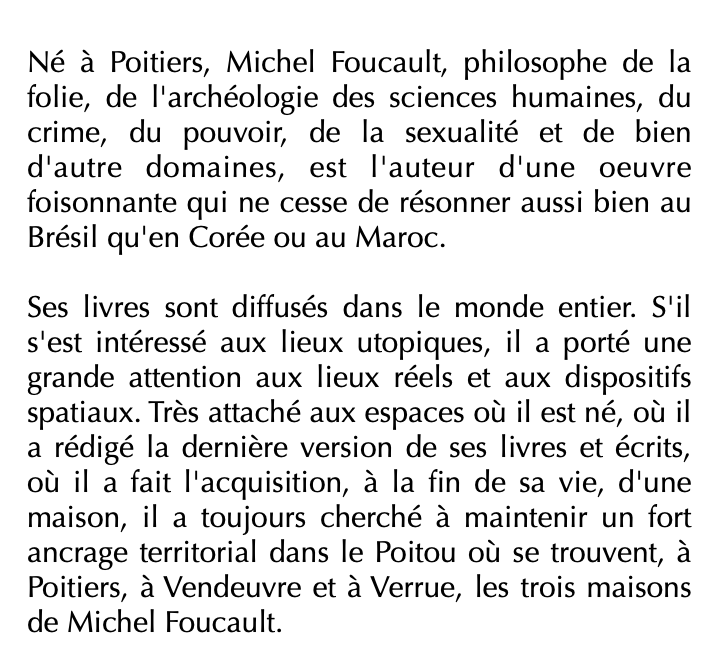 Né à Poitiers, Michel Foucault, philosophe de la folie, de l'archéologie des sciences humaines, du crime, du pouvoir, de la sexualité et de bien d'autre domaines, est l'auteur d'une oeuvre foisonnante qui ne cesse de résonner aussi bien au Brésil qu'en Corée ou au Maroc.

Ses livres sont diffusés dans le monde entier. S'il s'est intéressé aux lieux utopiques, il a porté une grande attention aux lieux réels et aux dispositifs spatiaux. Très attaché aux espaces où il est né, où il a rédigé la dernière version de ses livres et écrits, où il a fait l'acquisition, à la fin de sa vie, d'une maison, il a toujours cherché à maintenir un fort ancrage territorial dans le Poitou où se trouvent, à Poitiers, à Vendeuvre et à Verrue, les trois maisons de Michel Foucault.